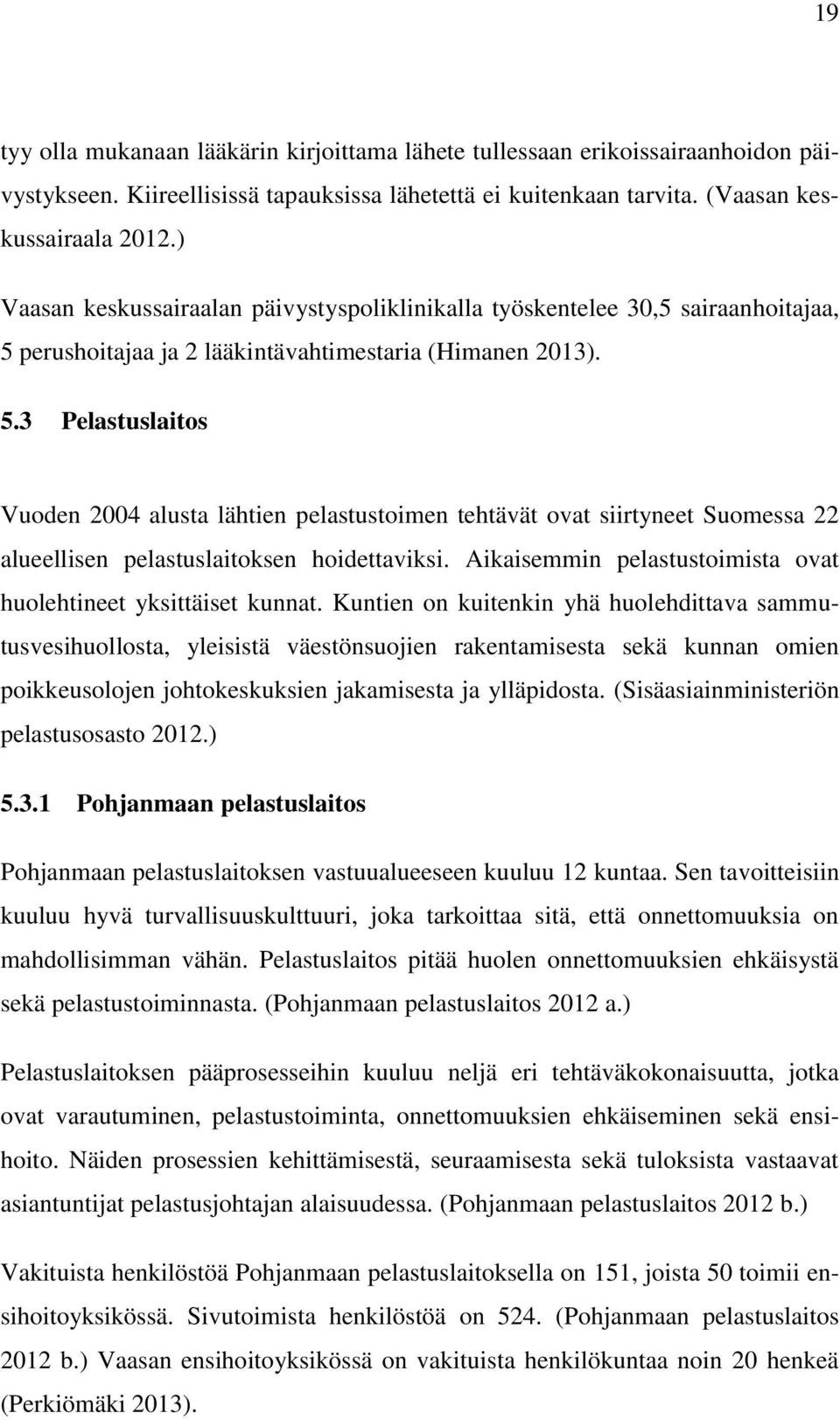 19

tyy olla mukanaan lääkärin kirjoittama lähete tullessaan erikoissairaanhoidon päivystykseen. Kiireellisissä tapauksissa lähetettä ei kuitenkaan tarvita. (Vaasan keskussairaala 2012.)

Vaasan keskussairaalan päivystyspoliklinikalla työskentelee 30,5 sairaanhoitajaa, 5 perushoitajaa ja 2 lääkintävahtimestaria (Himanen 2013).

5.3 Pelastuslaitos

Vuoden 2004 alusta lähtien pelastustoimen tehtävät ovat siirtyneet Suomessa 22 alueellisen pelastuslaitoksen hoidettaviksi. Aikaisemmin pelastustoimista ovat huolehtineet yksittäiset kunnat. Kuntien on kuitenkin yhä huolehdittava sammutusvesihuollosta, yleisistä väestönsuojien rakentamisesta sekä kunnan omien poikkeusolojen johtokeskuksien jakamisesta ja ylläpidosta. (Sisäasiainministeriön pelastusosasto 2012.)

5.3.1 Pohjanmaan pelastuslaitos

Pohjanmaan pelastuslaitoksen vastuualueeseen kuuluu 12 kuntaa. Sen tavoitteisiin kuuluu hyvä turvallisuuskulttuuri, joka tarkoittaa sitä, että onnettomuuksia on mahdollisimman vähän. Pelastuslaitos pitää huolen onnettomuuksien ehkäisystä sekä pelastustoiminnasta. (Pohjanmaan pelastuslaitos 2012 a.)

Pelastuslaitoksen pääprosesseihin kuuluu neljä eri tehtäväkokonaisuutta, jotka ovat varautuminen, pelastustoiminta, onnettomuuksien ehkäiseminen sekä ensihoito. Näiden prosessien kehittämisestä, seuraamisesta sekä tuloksista vastaavat asiantuntijat pelastusjohtajan alaisuudessa. (Pohjanmaan pelastuslaitos 2012 b.)

Vakituista henkilöstöä Pohjanmaan pelastuslaitoksella on 151, joista 50 toimii ensihoitoyksikössä. Sivutoimista henkilöstöä on 524. (Pohjanmaan pelastuslaitos 2012 b.) Vaasan ensihoitoyksikössä on vakituista henkilökuntaa noin 20 henkeä (Perkiömäki 2013).